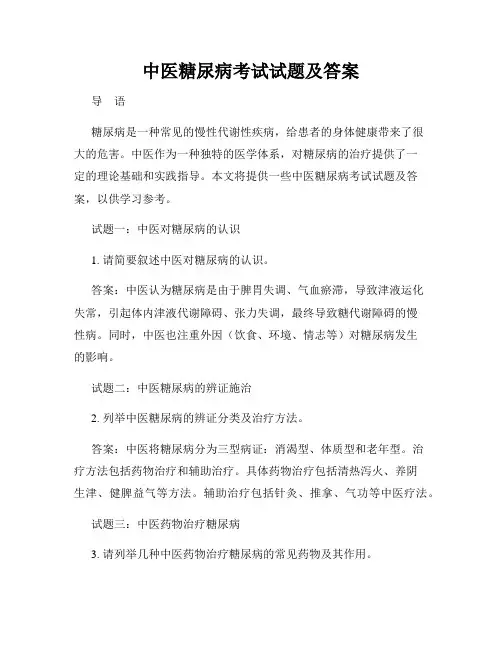 中医糖尿病考试试题及答案

导 语

糖尿病是一种常见的慢性代谢性疾病，给患者的身体健康带来了很大的危害。中医作为一种独特的医学体系，对糖尿病的治疗提供了一定的理论基础和实践指导。本文将提供一些中医糖尿病考试试题及答案，以供学习参考。

试题一：中医对糖尿病的认识

1. 请简要叙述中医对糖尿病的认识。

答案：中医认为糖尿病是由于脾胃失调、气血瘀滞，导致津液运化失常，引起体内津液代谢障碍、张力失调，最终导致糖代谢障碍的慢性病。同时，中医也注重外因（饮食、环境、情志等）对糖尿病发生的影响。

试题二：中医糖尿病的辨证施治

2. 列举中医糖尿病的辨证分类及治疗方法。

答案：中医将糖尿病分为三型病证：消渴型、体质型和老年型。治疗方法包括药物治疗和辅助治疗。具体药物治疗包括清热泻火、养阴生津、健脾益气等方法。辅助治疗包括针灸、推拿、气功等中医疗法。

试题三：中医药物治疗糖尿病

3. 请列举几种中医药物治疗糖尿病的常见药物及其作用。